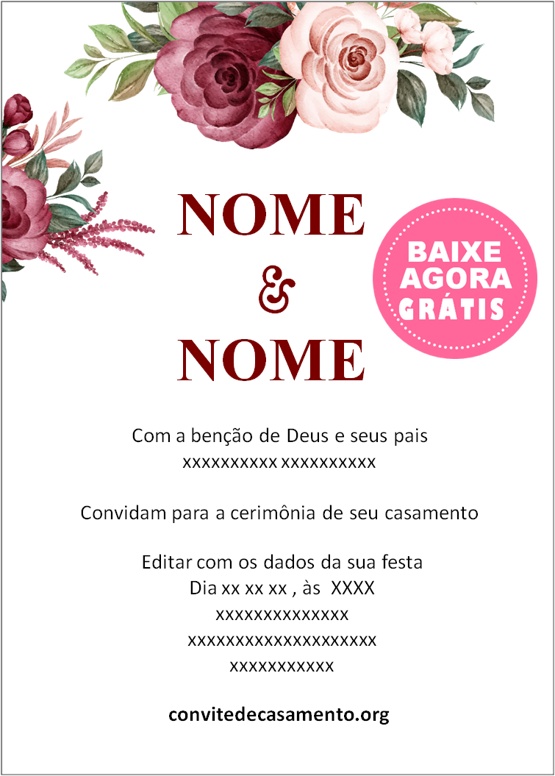 NOME
&
NOME

BAIXE AGORA GRÁTIS

Com a benção de Deus e seus pais
xxxxxxxxxx xxxxxxxxxx

Convidam para a cerimônia de seu casamento

Editar com os dados da sua festa
Dia xx xx xx , às XXXX
xxxxxxxxxxxxxx
xxxxxxxxxxxxxxxxxxxx
xxxxxxxxxxx

convitedecasamento.org